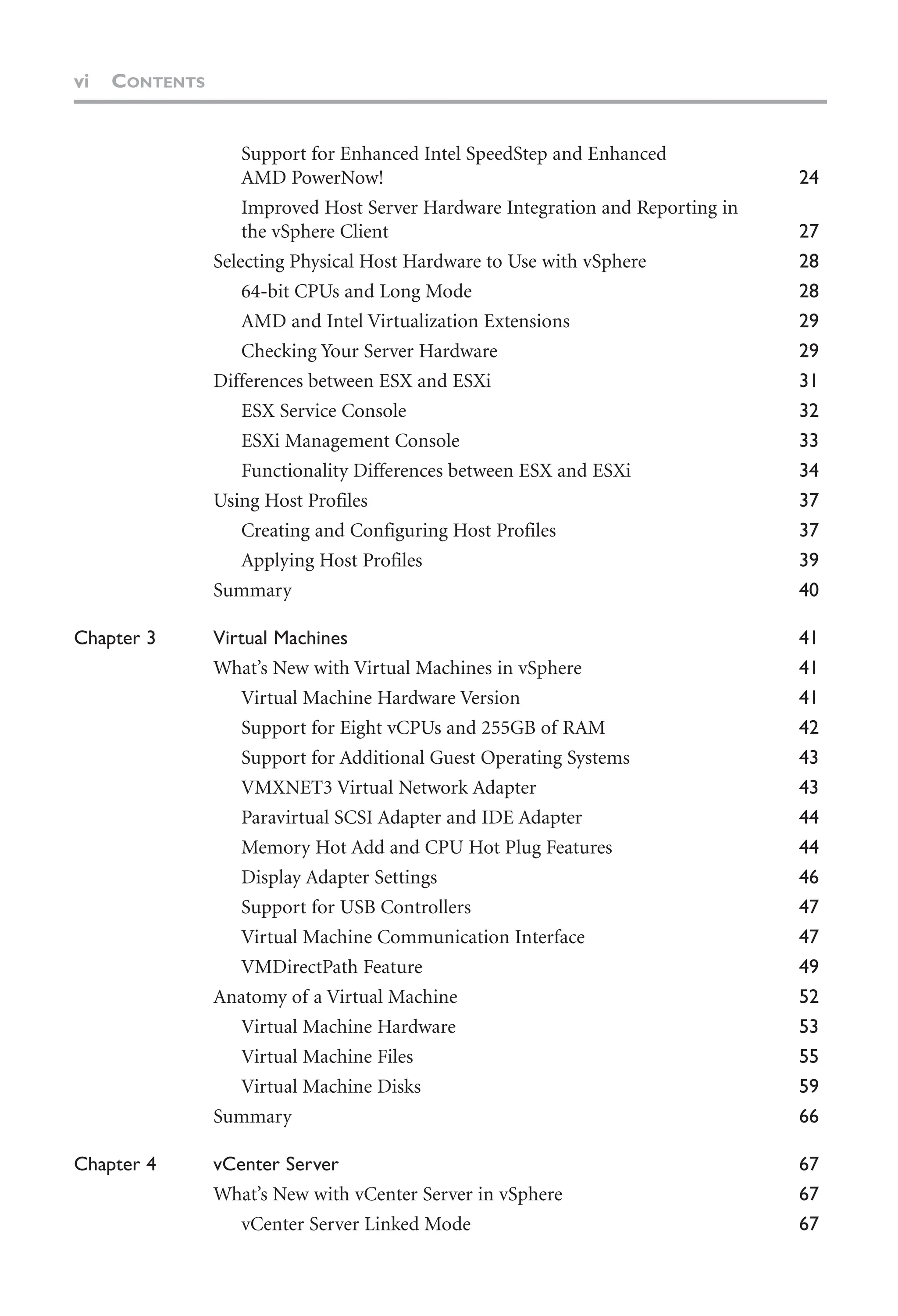 vi CONTENTS

Support for Enhanced Intel SpeedStep and Enhanced AMD PowerNow! 24
Improved Host Server Hardware Integration and Reporting in the vSphere Client 27
Selecting Physical Host Hardware to Use with vSphere 28
64-bit CPUs and Long Mode 28
AMD and Intel Virtualization Extensions 29
Checking Your Server Hardware 29
Differences between ESX and ESXi 31
ESX Service Console 32
ESXi Management Console 33
Functionality Differences between ESX and ESXi 34
Using Host Profiles 37
Creating and Configuring Host Profiles 37
Applying Host Profiles 39
Summary 40

Chapter 3 Virtual Machines 41
What's New with Virtual Machines in vSphere 41
Virtual Machine Hardware Version 41
Support for Eight vCPUs and 255GB of RAM 42
Support for Additional Guest Operating Systems 43
VMXNET3 Virtual Network Adapter 43
Paravirtual SCSI Adapter and IDE Adapter 44
Memory Hot Add and CPU Hot Plug Features 44
Display Adapter Settings 46
Support for USB Controllers 47
Virtual Machine Communication Interface 47
VMDirectPath Feature 49
Anatomy of a Virtual Machine 52
Virtual Machine Hardware 53
Virtual Machine Files 55
Virtual Machine Disks 59
Summary 66

Chapter 4 vCenter Server 67
What's New with vCenter Server in vSphere 67
vCenter Server Linked Mode 67